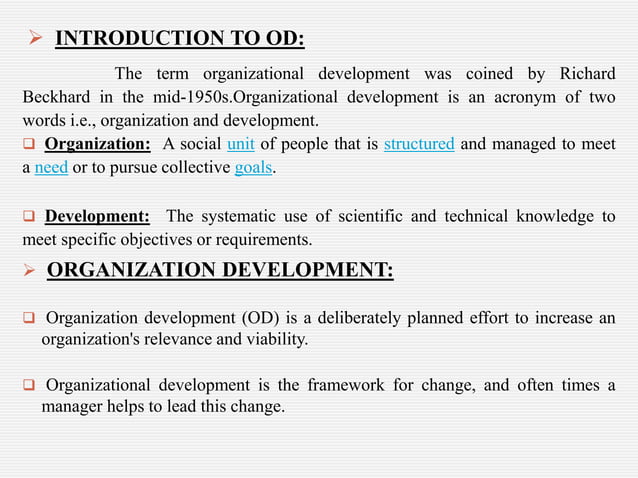 ➢ INTRODUCTION TO OD:

The term organizational development was coined by Richard Beckhard in the mid-1950s.Organizational development is an acronym of two words i.e., organization and development.

❑ Organization: A social unit of people that is structured and managed to meet a need or to pursue collective goals.

❑ Development: The systematic use of scientific and technical knowledge to meet specific objectives or requirements.

➢ ORGANIZATION DEVELOPMENT:

❑ Organization development (OD) is a deliberately planned effort to increase an organization's relevance and viability.

❑ Organizational development is the framework for change, and often times a manager helps to lead this change.